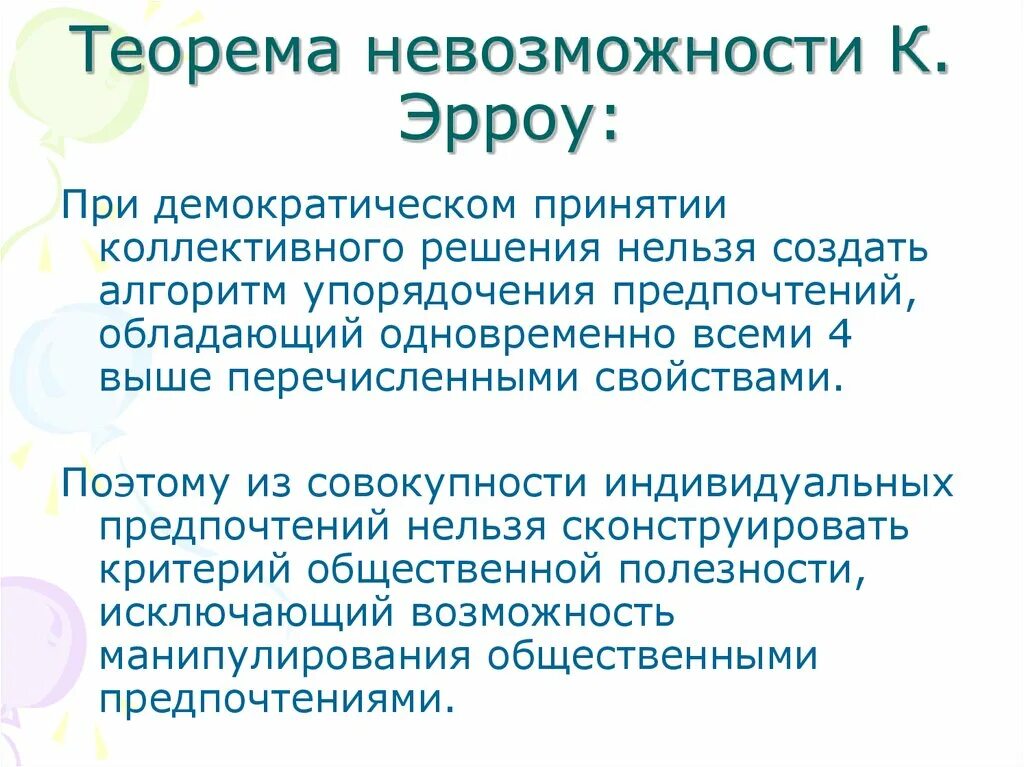 Теорема невозможности К. Эрроу:

При демократическом принятии коллективного решения нельзя создать алгоритм упорядочения предпочтений, обладающий одновременно всеми 4 выше перечисленными свойствами.

Поэтому из совокупности индивидуальных предпочтений нельзя сконструировать критерий общественной полезности, исключающий возможность манипулирования общественными предпочтениями.